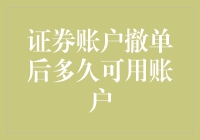 证券账户撤单后多久可用账户